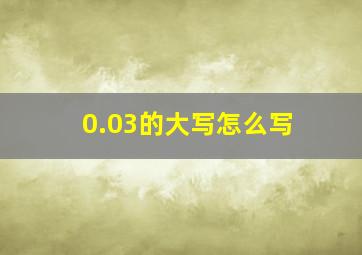 0.03的大写怎么写